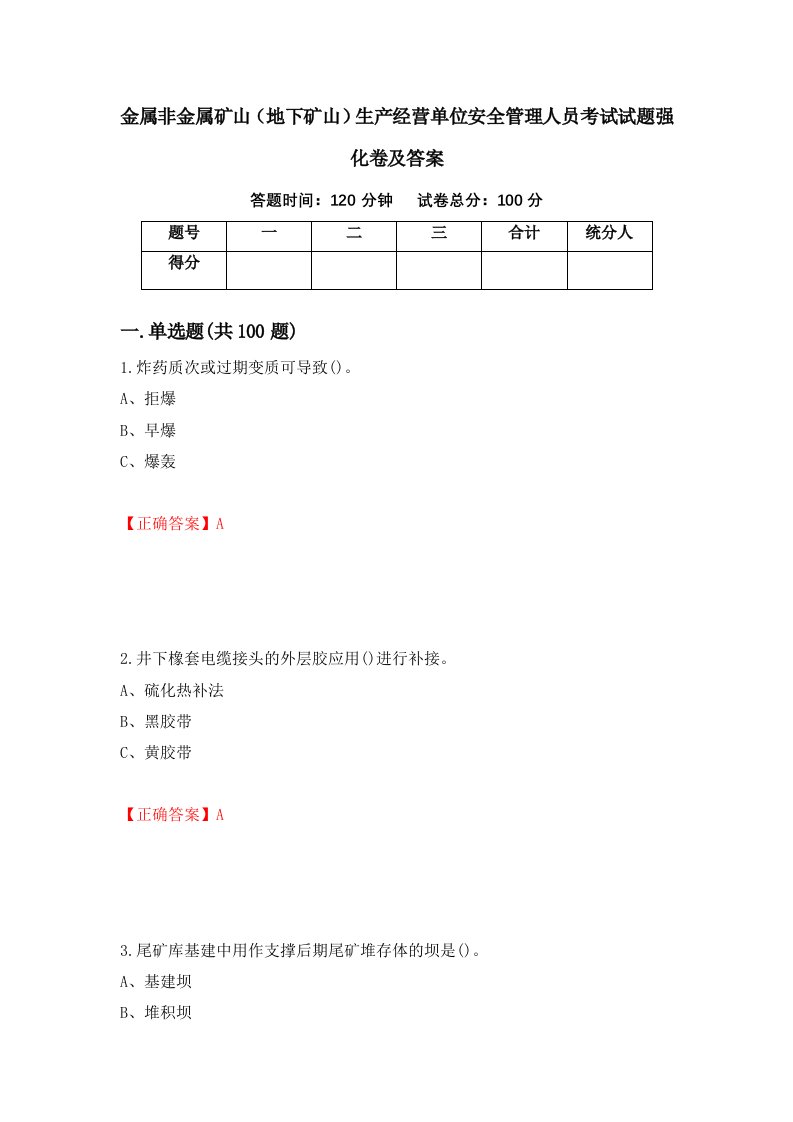 金属非金属矿山（地下矿山）生产经营单位安全管理人员考试试题强化卷及答案

答题时间：120 分钟　　试卷总分：100 分

| 题号 | 一 | 二 | 三 | 合计 | 统分人 |
|---|---|---|---|---|---|
| 得分 |  |  |  |  |  |

一.单选题(共 100 题)

1.炸药质次或过期变质可导致()。

A、拒爆

B、早爆

C、爆轰

【正确答案】A

2.井下橡套电缆接头的外层胶应用()进行补接。

A、硫化热补法

B、黑胶带

C、黄胶带

【正确答案】A

3.尾矿库基建中用作支撑后期尾矿堆存体的坝是()。

A、基建坝

B、堆积坝